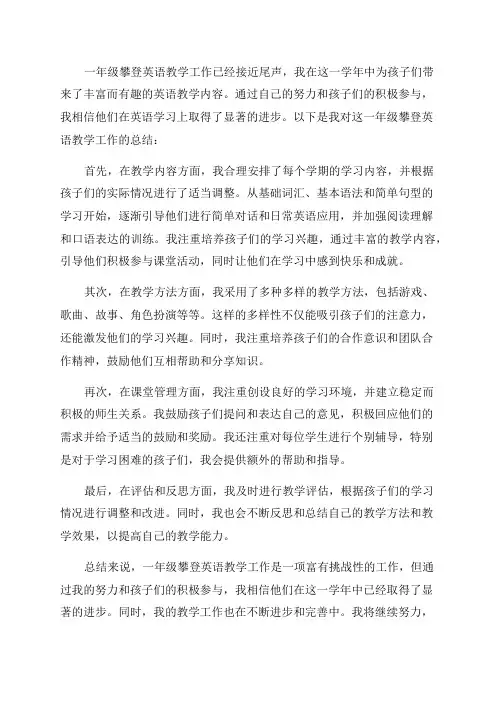 一年级攀登英语教学工作已经接近尾声，我在这一学年中为孩子们带来了丰富而有趣的英语教学内容。通过自己的努力和孩子们的积极参与，我相信他们在英语学习上取得了显著的进步。以下是我对这一年级攀登英语教学工作的总结：

首先，在教学内容方面，我合理安排了每个学期的学习内容，并根据孩子们的实际情况进行了适当调整。从基础词汇、基本语法和简单句型的学习开始，逐渐引导他们进行简单对话和日常英语应用，并加强阅读理解和口语表达的训练。我注重培养孩子们的学习兴趣，通过丰富的教学内容，引导他们积极参与课堂活动，同时让他们在学习中感到快乐和成就。

其次，在教学方法方面，我采用了多种多样的教学方法，包括游戏、歌曲、故事、角色扮演等等。这样的多样性不仅能吸引孩子们的注意力，还能激发他们的学习兴趣。同时，我注重培养孩子们的合作意识和团队合作精神，鼓励他们互相帮助和分享知识。

再次，在课堂管理方面，我注重创设良好的学习环境，并建立稳定而积极的师生关系。我鼓励孩子们提问和表达自己的意见，积极回应他们的需求并给予适当的鼓励和奖励。我还注重对每位学生进行个别辅导，特别是对于学习困难的孩子们，我会提供额外的帮助和指导。

最后，在评估和反思方面，我及时进行教学评估，根据孩子们的学习情况进行调整和改进。同时，我也会不断反思和总结自己的教学方法和教学效果，以提高自己的教学能力。

总结来说，一年级攀登英语教学工作是一项富有挑战性的工作，但通过我的努力和孩子们的积极参与，我相信他们在这一学年中已经取得了显著的进步。同时，我的教学工作也在不断进步和完善中。我将继续努力，